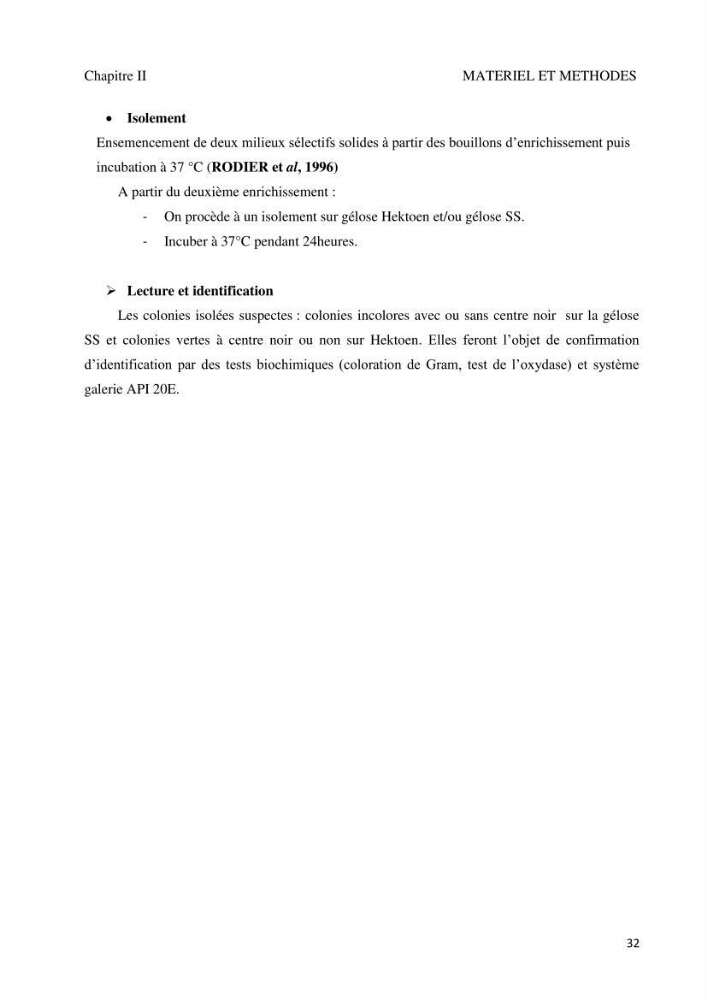 Chapitre II MATERIEL ET METHODES

• Isolement

Ensemencement de deux milieux sélectifs solides à partir des bouillons d'enrichissement puis incubation à 37 °C (RODIER et al, 1996)

A partir du deuxième enrichissement :

- On procède à un isolement sur gélose Hektoen et/ou gélose SS.
- Incuber à 37°C pendant 24heures.

➢ Lecture et identification

Les colonies isolées suspectes : colonies incolores avec ou sans centre noir sur la gélose SS et colonies vertes à centre noir ou non sur Hektoen. Elles feront l'objet de confirmation d'identification par des tests biochimiques (coloration de Gram, test de l'oxydase) et système galerie API 20E.

32